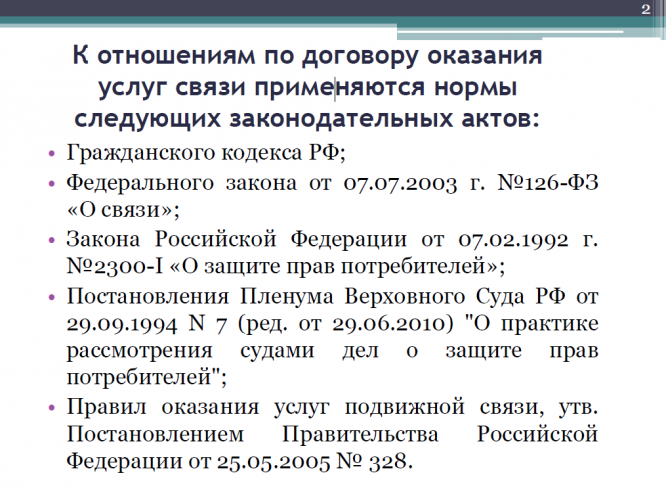 2

К отношениям по договору оказания услуг связи применяются нормы следующих законодательных актов:

• Гражданского кодекса РФ;
• Федерального закона от 07.07.2003 г. №126-ФЗ «О связи»;
• Закона Российской Федерации от 07.02.1992 г. №2300-I «О защите прав потребителей»;
• Постановления Пленума Верховного Суда РФ от 29.09.1994 N 7 (ред. от 29.06.2010) "О практике рассмотрения судами дел о защите прав потребителей";
• Правил оказания услуг подвижной связи, утв. Постановлением Правительства Российской Федерации от 25.05.2005 № 328.